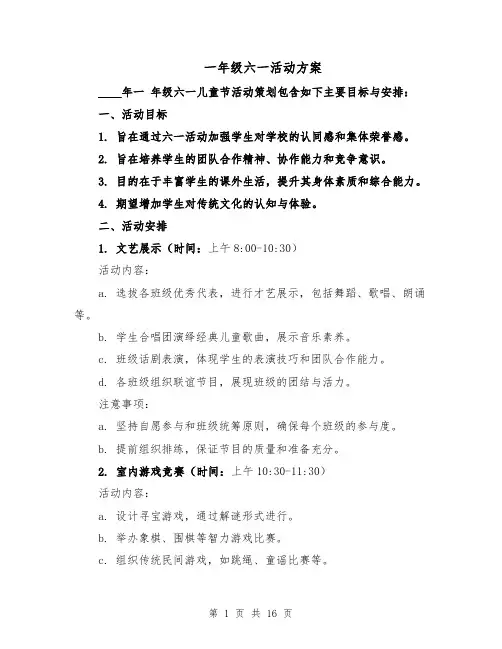 一年级六一活动方案

____年一 年级六一儿童节活动策划包含如下主要目标与安排：

一、活动目标

1. 旨在通过六一活动加强学生对学校的认同感和集体荣誉感。

2. 旨在培养学生的团队合作精神、协作能力和竞争意识。

3. 目的在于丰富学生的课外生活，提升其身体素质和综合能力。

4. 期望增加学生对传统文化的认知与体验。

二、活动安排

1. 文艺展示（时间：上午 8:00-10:30）

活动内容：

a. 选拔各班级优秀代表，进行才艺展示，包括舞蹈、歌唱、朗诵等。

b. 学生合唱团演绎经典儿童歌曲，展示音乐素养。

c. 班级话剧表演，体现学生的表演技巧和团队合作能力。

d. 各班级组织联谊节目，展现班级的团结与活力。

注意事项：

a. 坚持自愿参与和班级统筹原则，确保每个班级的参与度。

b. 提前组织排练，保证节目的质量和准备充分。

2. 室内游戏竞赛（时间：上午 10:30-11:30）

活动内容：

a. 设计寻宝游戏，通过解谜形式进行。

b. 举办象棋、围棋等智力游戏比赛。

c. 组织传统民间游戏，如跳绳、童谣比赛等。

第 1 页 共 16 页